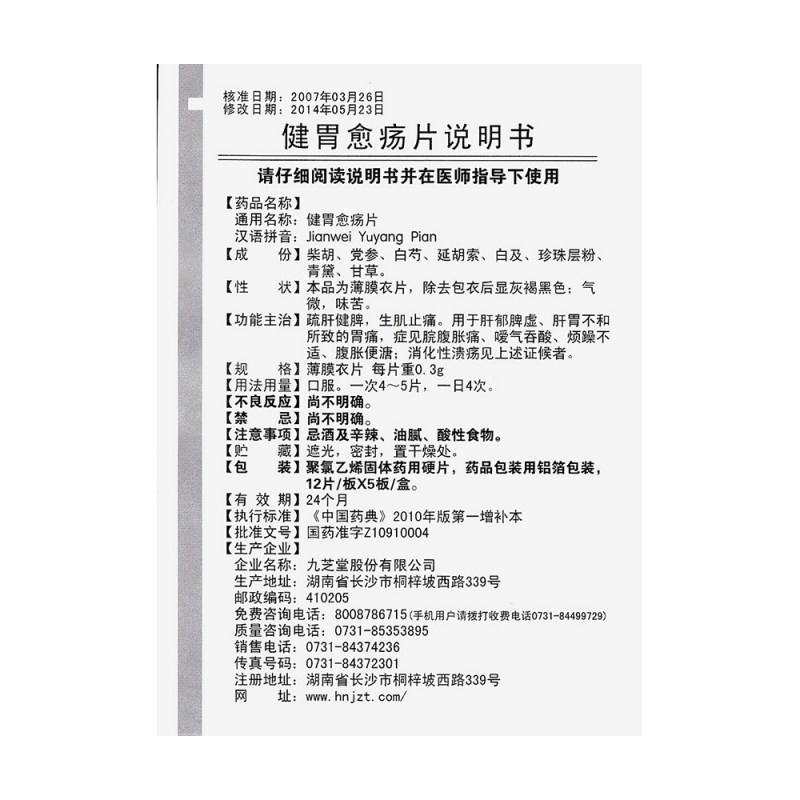 核准日期：2007年03月26日
修改日期：2014年05月23日

健胃愈疡片说明书

请仔细阅读说明书并在医师指导下使用

【药品名称】
通用名称：健胃愈疡片
汉语拼音：Jianwei Yuyang Pian
【成　　份】柴胡、党参、白芍、延胡索、白及、珍珠层粉、青黛、甘草。
【性　　状】本品为薄膜衣片，除去包衣后显灰褐黑色；气微，味苦。
【功能主治】疏肝健脾，生肌止痛。用于肝郁脾虚、肝胃不和所致的胃痛，症见脘腹胀痛、嗳气吞酸、烦躁不适、腹胀便溏；消化性溃疡见上述证候者。
【规　　格】薄膜衣片　每片重0.3g
【用法用量】口服。一次4～5片，一日4次。
【不良反应】尚不明确。
【禁　　忌】尚不明确。
【注意事项】忌酒及辛辣、油腻、酸性食物。
【贮　　藏】遮光，密封，置干燥处。
【包　　装】聚氯乙烯固体药用硬片，药品包装用铝箔包装，12片/板X5板/盒。
【有 效 期】24个月
【执行标准】《中国药典》2010年版第一增补本
【批准文号】国药准字Z10910004
【生产企业】
企业名称：九芝堂股份有限公司
生产地址：湖南省长沙市桐梓坡西路339号
邮政编码：410205
免费咨询电话：8008786715（手机用户请拨打收费电话0731-84499729）
质量咨询电话：0731-85353895
销售电话：0731-84374236
传真号码：0731-84372301
注册地址：湖南省长沙市桐梓坡西路339号
网　　址：www.hnjzt.com/